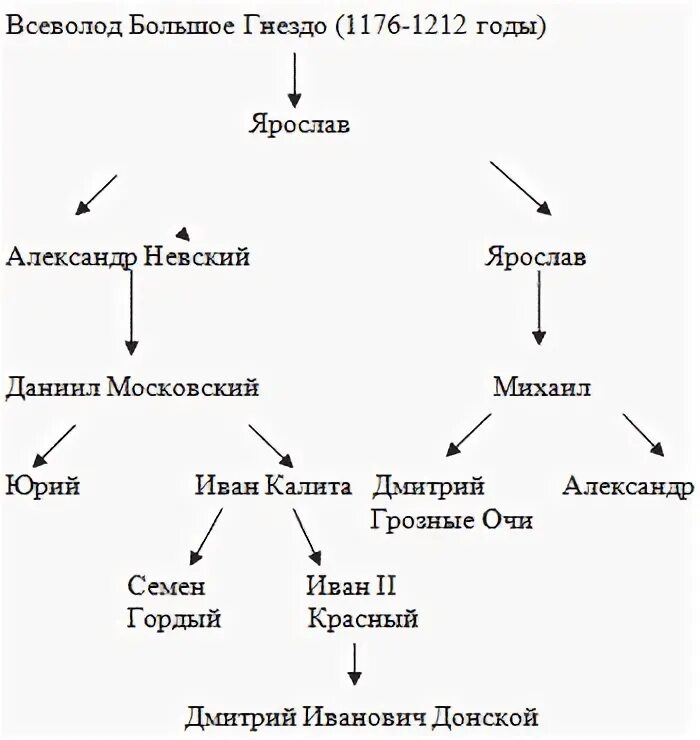 Всеволод Большое Гнездо (1176-1212 годы)

Ярослав

Александр Невский

Ярослав

Даниил Московский

Михаил

Юрий

Иван Калита

Дмитрий Грозные Очи

Александр

Семен Гордый

Иван II Красный

Дмитрий Иванович Донской